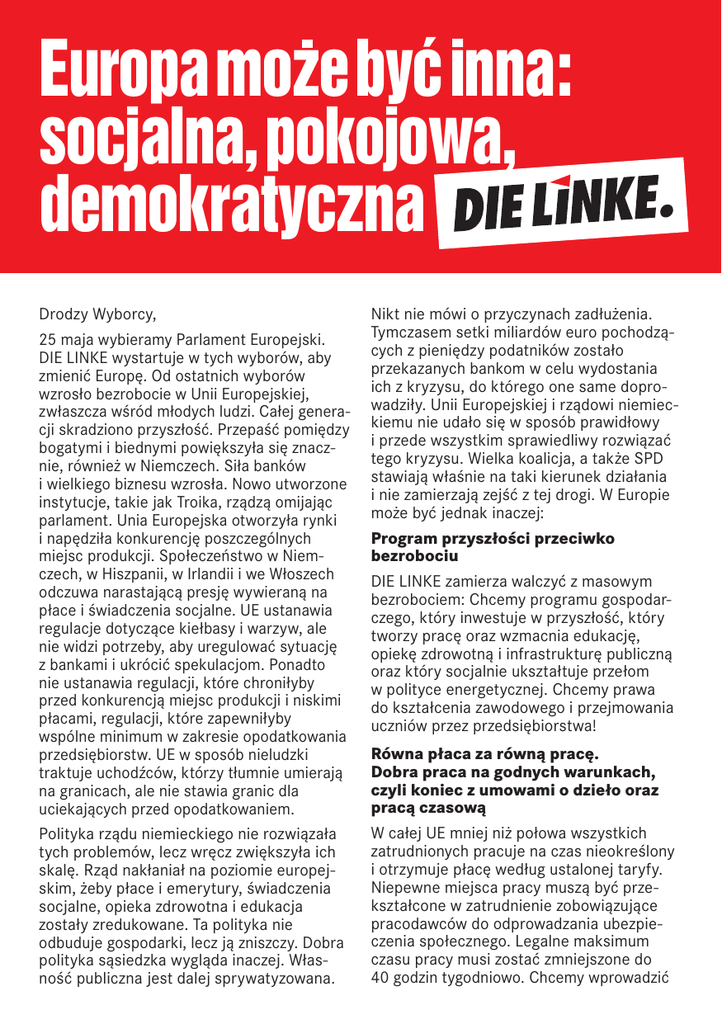 Europa może być inna: socjalna, pokojowa, demokratyczna

DIE LINKE.

Drodzy Wyborcy,

25 maja wybieramy Parlament Europejski. DIE LINKE wystartuje w tych wyborów, aby zmienić Europę. Od ostatnich wyborów wzrosło bezrobocie w Unii Europejskiej, zwłaszcza wśród młodych ludzi. Całej generacji skradziono przyszłość. Przepaść pomiędzy bogatymi i biednymi powiększyła się znacznie, również w Niemczech. Siła banków i wielkiego biznesu wzrosła. Nowo utworzone instytucje, takie jak Troika, rządzą omijając parlament. Unia Europejska otworzyła rynki i napędziła konkurencję poszczególnych miejsc produkcji. Społeczeństwo w Niemczech, w Hiszpanii, w Irlandii i we Włoszech odczuwa narastającą presję wywieraną na płace i świadczenia socjalne. UE ustanawia regulacje dotyczące kiełbasy i warzyw, ale nie widzi potrzeby, aby uregulować sytuację z bankami i ukrócić spekulacjom. Ponadto nie ustanawia regulacji, które chroniłyby przed konkurencją miejsc produkcji i niskimi płacami, regulacji, które zapewniłyby wspólne minimum w zakresie opodatkowania przedsiębiorstw. UE w sposób nieludzki traktuje uchodźców, którzy tłumnie umierają na granicach, ale nie stawia granic dla uciekających przed opodatkowaniem.

Polityka rządu niemieckiego nie rozwiązała tych problemów, lecz wręcz zwiększyła ich skalę. Rząd nakłaniał na poziomie europejskim, żeby płace i emerytury, świadczenia socjalne, opieka zdrowotna i edukacja zostały zredukowane. Ta polityka nie odbuduje gospodarki, lecz ją zniszczy. Dobra polityka sąsiedzka wygląda inaczej. Własność publiczna jest dalej sprywatyzowana.

Nikt nie mówi o przyczynach zadłużenia. Tymczasem setki miliardów euro pochodzących z pieniędzy podatników zostało przekazanych bankom w celu wydostania ich z kryzysu, do którego one same doprowadziły. Unii Europejskiej i rządowi niemieckiemu nie udało się w sposób prawidłowy i przede wszystkim sprawiedliwy rozwiązać tego kryzysu. Wielka koalicja, a także SPD stawiają właśnie na taki kierunek działania i nie zamierzają zejść z tej drogi. W Europie może być jednak inaczej:

Program przyszłości przeciwko bezrobociu

DIE LINKE zamierza walczyć z masowym bezrobociem: Chcemy programu gospodarczego, który inwestuje w przyszłość, który tworzy pracę oraz wzmacnia edukację, opiekę zdrowotną i infrastrukturę publiczną oraz który socjalnie ukształtuje przełom w polityce energetycznej. Chcemy prawa do kształcenia zawodowego i przejmowania uczniów przez przedsiębiorstwa!

Równa płaca za równą pracę. Dobra praca na godnych warunkach, czyli koniec z umowami o dzieło oraz pracą czasową

W całej UE mniej niż połowa wszystkich zatrudnionych pracuje na czas nieokreślony i otrzymuje płacę według ustalonej taryfy. Niepewne miejsca pracy muszą być przekształcone w zatrudnienie zobowiązujące pracodawców do odprowadzania ubezpieczenia społecznego. Legalne maksimum czasu pracy musi zostać zmniejszone do 40 godzin tygodniowo. Chcemy wprowadzić